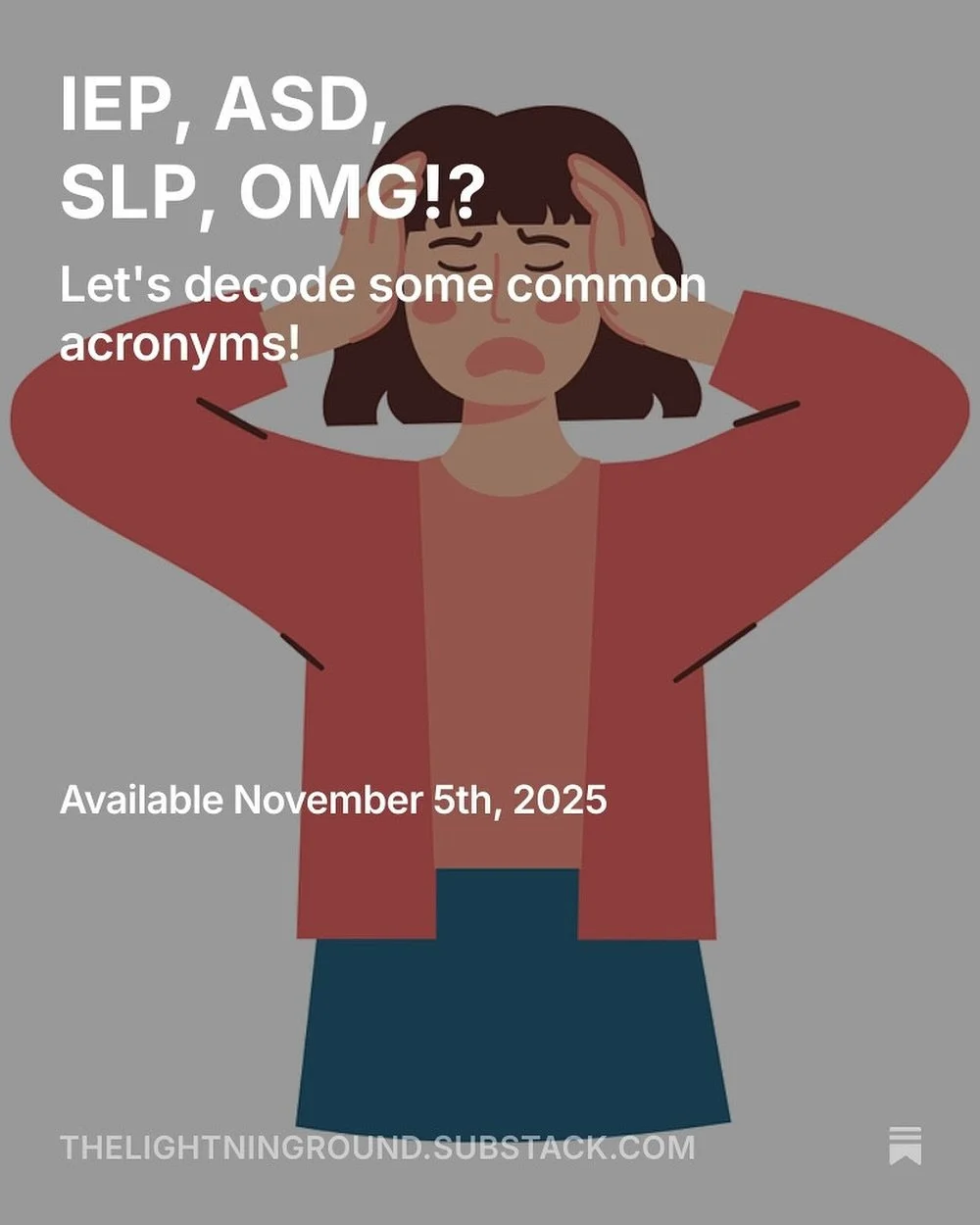 IEP, ASD,
SLP, OMG!?

Let's decode some common acronyms!

Available November 5th, 2025

THELIGHTNINGROUND.SUBSTACK.COM